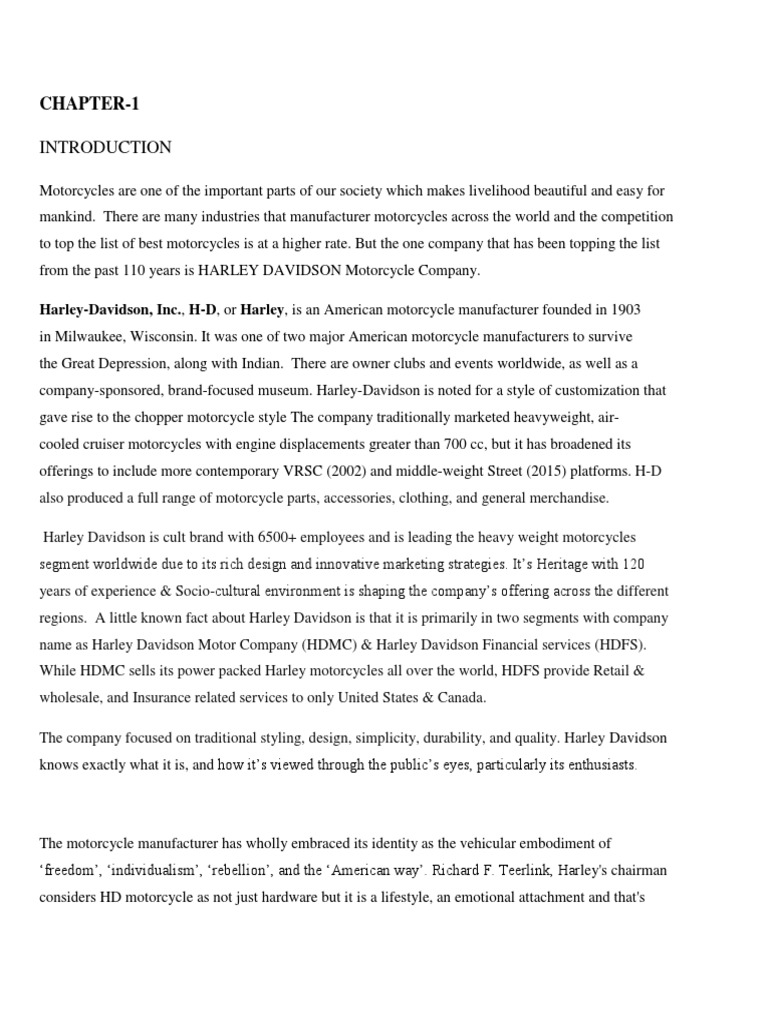 CHAPTER-1

INTRODUCTION

Motorcycles are one of the important parts of our society which makes livelihood beautiful and easy for mankind. There are many industries that manufacturer motorcycles across the world and the competition to top the list of best motorcycles is at a higher rate. But the one company that has been topping the list from the past 110 years is HARLEY DAVIDSON Motorcycle Company.

Harley-Davidson, Inc., H-D, or Harley, is an American motorcycle manufacturer founded in 1903 in Milwaukee, Wisconsin. It was one of two major American motorcycle manufacturers to survive the Great Depression, along with Indian. There are owner clubs and events worldwide, as well as a company-sponsored, brand-focused museum. Harley-Davidson is noted for a style of customization that gave rise to the chopper motorcycle style The company traditionally marketed heavyweight, air-cooled cruiser motorcycles with engine displacements greater than 700 cc, but it has broadened its offerings to include more contemporary VRSC (2002) and middle-weight Street (2015) platforms. H-D also produced a full range of motorcycle parts, accessories, clothing, and general merchandise.

Harley Davidson is cult brand with 6500+ employees and is leading the heavy weight motorcycles segment worldwide due to its rich design and innovative marketing strategies. It's Heritage with 120 years of experience & Socio-cultural environment is shaping the company's offering across the different regions. A little known fact about Harley Davidson is that it is primarily in two segments with company name as Harley Davidson Motor Company (HDMC) & Harley Davidson Financial services (HDFS). While HDMC sells its power packed Harley motorcycles all over the world, HDFS provide Retail & wholesale, and Insurance related services to only United States & Canada.

The company focused on traditional styling, design, simplicity, durability, and quality. Harley Davidson knows exactly what it is, and how it's viewed through the public's eyes, particularly its enthusiasts.

The motorcycle manufacturer has wholly embraced its identity as the vehicular embodiment of 'freedom', 'individualism', 'rebellion', and the 'American way'. Richard F. Teerlink, Harley's chairman considers HD motorcycle as not just hardware but it is a lifestyle, an emotional attachment and that's